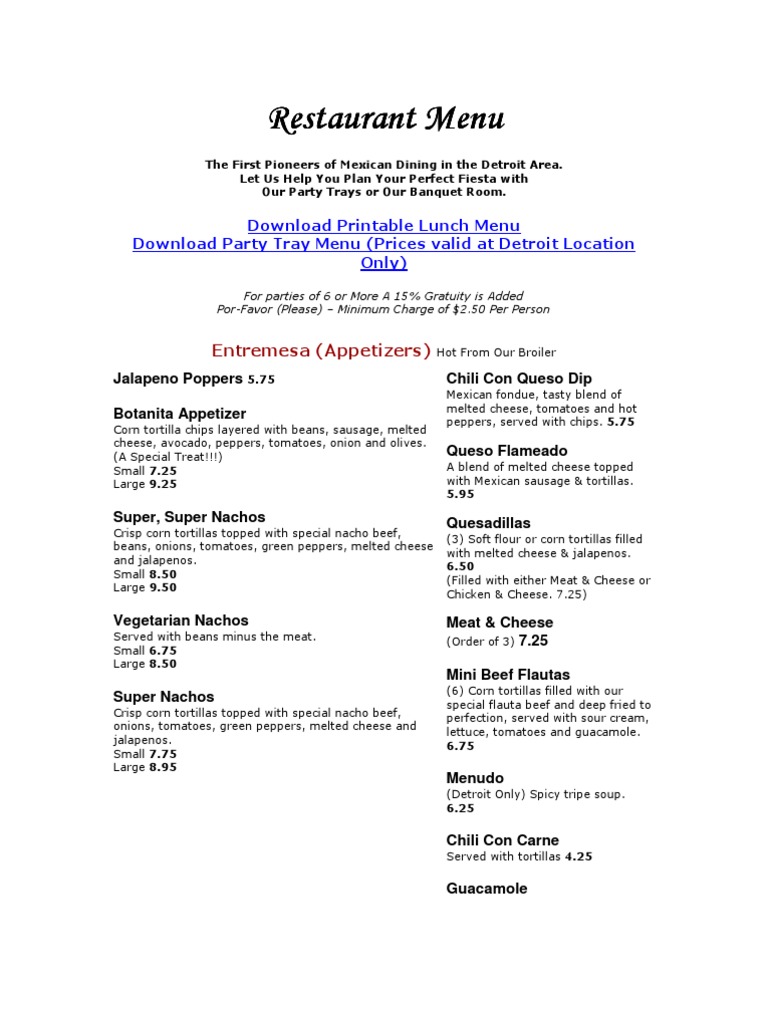 Restaurant Menu

The First Pioneers of Mexican Dining in the Detroit Area.
Let Us Help You Plan Your Perfect Fiesta with
Our Party Trays or Our Banquet Room.

Download Printable Lunch Menu
Download Party Tray Menu (Prices valid at Detroit Location Only)

For parties of 6 or More A 15% Gratuity is Added
Por-Favor (Please) – Minimum Charge of $2.50 Per Person

Entremesa (Appetizers) Hot From Our Broiler

Jalapeno Poppers 5.75

Botanita Appetizer
Corn tortilla chips layered with beans, sausage, melted cheese, avocado, peppers, tomatoes, onion and olives. (A Special Treat!!!)
Small 7.25
Large 9.25

Super, Super Nachos
Crisp corn tortillas topped with special nacho beef, beans, onions, tomatoes, green peppers, melted cheese and jalapenos.
Small 8.50
Large 9.50

Vegetarian Nachos
Served with beans minus the meat.
Small 6.75
Large 8.50

Super Nachos
Crisp corn tortillas topped with special nacho beef, onions, tomatoes, green peppers, melted cheese and jalapenos.
Small 7.75
Large 8.95

Chili Con Queso Dip
Mexican fondue, tasty blend of melted cheese, tomatoes and hot peppers, served with chips. 5.75

Queso Flameado
A blend of melted cheese topped with Mexican sausage & tortillas. 5.95

Quesadillas
(3) Soft flour or corn tortillas filled with melted cheese & jalapenos. 6.50
(Filled with either Meat & Cheese or Chicken & Cheese. 7.25)

Meat & Cheese
(Order of 3) 7.25

Mini Beef Flautas
(6) Corn tortillas filled with our special flauta beef and deep fried to perfection, served with sour cream, lettuce, tomatoes and guacamole. 6.75

Menudo
(Detroit Only) Spicy tripe soup. 6.25

Chili Con Carne
Served with tortillas 4.25

Guacamole